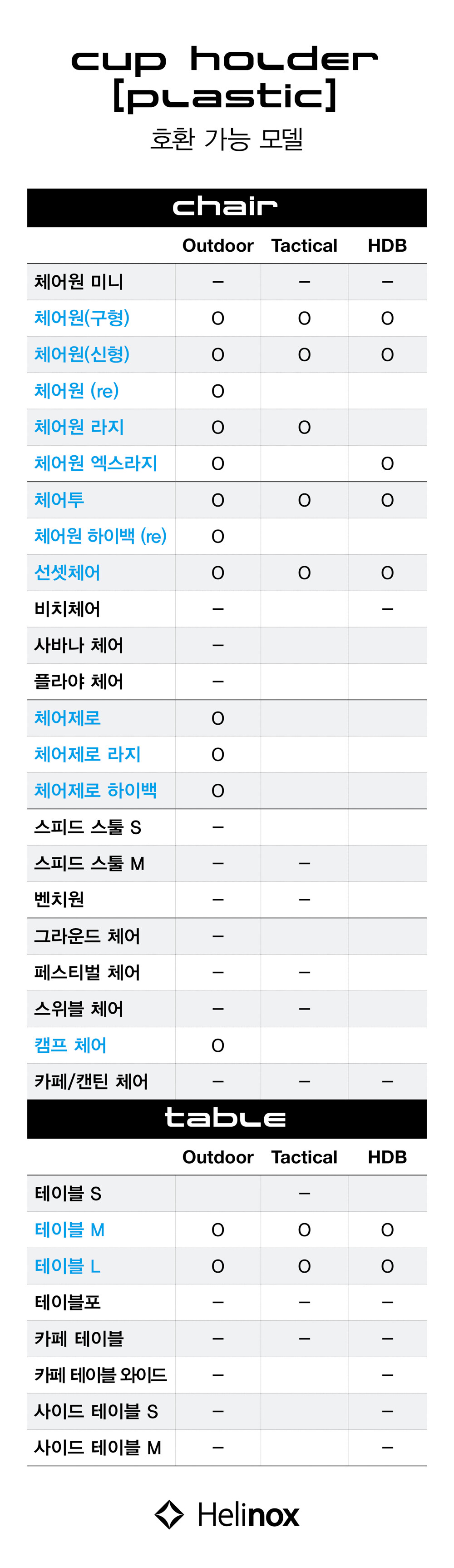 cup holder
[plastic]
호환 가능 모델

chair

| | Outdoor | Tactical | HDB |
|---|---|---|---|
| 체어원 미니 | – | – | – |
| 체어원(구형) | O | O | O |
| 체어원(신형) | O | O | O |
| 체어원 (re) | O | | |
| 체어원 라지 | O | O | |
| 체어원 엑스라지 | O | | O |
| 체어투 | O | O | O |
| 체어원 하이백 (re) | O | | |
| 선셋체어 | O | O | O |
| 비치체어 | – | | – |
| 사바나 체어 | – | | |
| 플라야 체어 | – | | |
| 체어제로 | O | | |
| 체어제로 라지 | O | | |
| 체어제로 하이백 | O | | |
| 스피드 스툴 S | – | | |
| 스피드 스툴 M | – | – | |
| 벤치원 | – | – | |
| 그라운드 체어 | – | | |
| 페스티벌 체어 | – | – | |
| 스위블 체어 | – | – | |
| 캠프 체어 | O | | |
| 카페/캔틴 체어 | – | – | – |

table

| | Outdoor | Tactical | HDB |
|---|---|---|---|
| 테이블 S | | – | |
| 테이블 M | O | O | O |
| 테이블 L | O | O | O |
| 테이블포 | – | – | – |
| 카페 테이블 | – | – | – |
| 카페 테이블 와이드 | – | | – |
| 사이드 테이블 S | – | | – |
| 사이드 테이블 M | – | | – |

Helinox